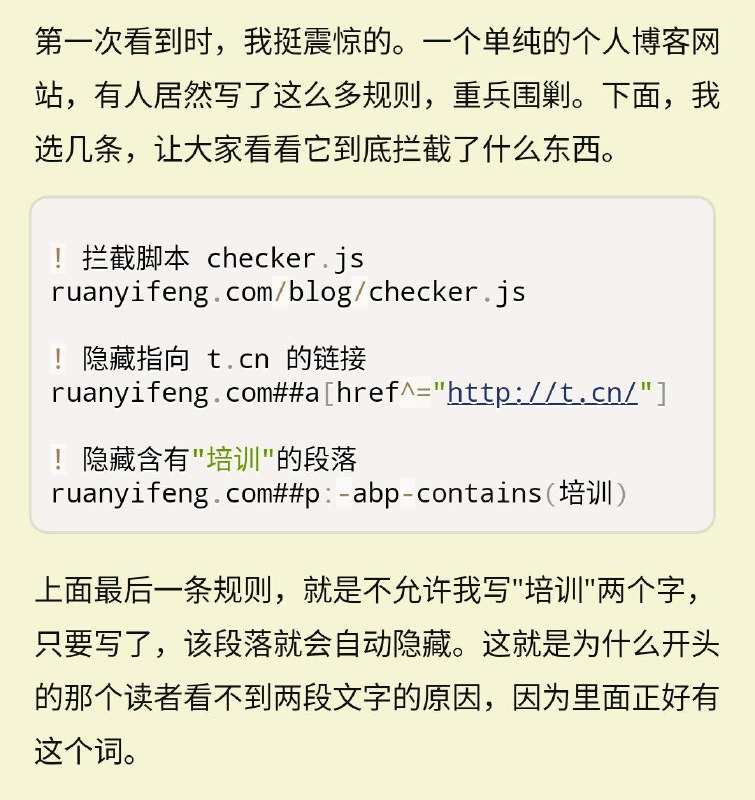 第一次看到时，我挺震惊的。一个单纯的个人博客网站，有人居然写了这么多规则，重兵围剿。下面，我选几条，让大家看看它到底拦截了什么东西。

! 拦截脚本 checker.js
ruanyifeng.com/blog/checker.js

! 隐藏指向 t.cn 的链接
ruanyifeng.com##a[href^="http://t.cn/"]

! 隐藏含有"培训"的段落
ruanyifeng.com##p:-abp-contains(培训)

上面最后一条规则，就是不允许我写"培训"两个字，只要写了，该段落就会自动隐藏。这就是为什么开头的那个读者看不到两段文字的原因，因为里面正好有这个词。